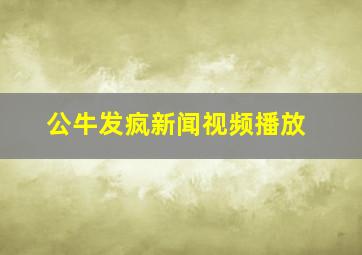 公牛发疯新闻视频播放